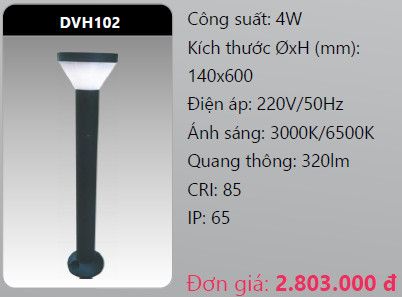 DVH102

Công suất: 4W
Kích thước ØxH (mm): 140x600
Điện áp: 220V/50Hz
Ánh sáng: 3000K/6500K
Quang thông: 320lm
CRI: 85
IP: 65

Đơn giá: 2.803.000 đ